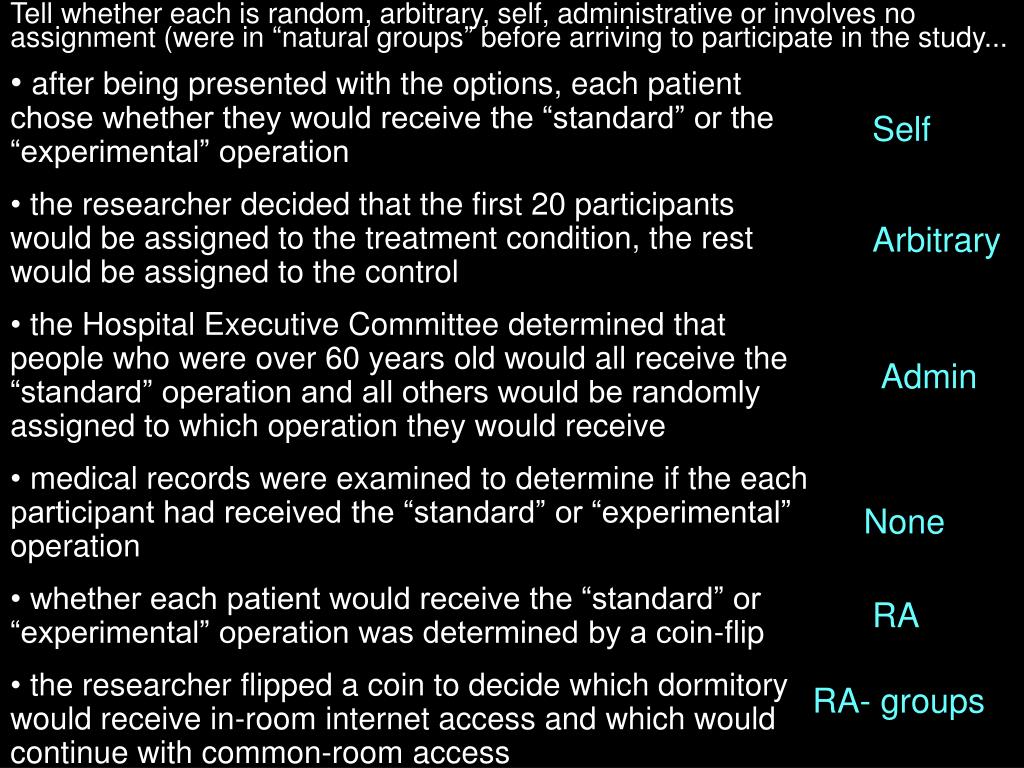 Tell whether each is random, arbitrary, self, administrative or involves no assignment (were in “natural groups” before arriving to participate in the study...

• after being presented with the options, each patient chose whether they would receive the “standard” or the “experimental” operation

Self

• the researcher decided that the first 20 participants would be assigned to the treatment condition, the rest would be assigned to the control

Arbitrary

• the Hospital Executive Committee determined that people who were over 60 years old would all receive the “standard” operation and all others would be randomly assigned to which operation they would receive

Admin

• medical records were examined to determine if the each participant had received the “standard” or “experimental” operation

None

• whether each patient would receive the “standard” or “experimental” operation was determined by a coin-flip

RA

• the researcher flipped a coin to decide which dormitory would receive in-room internet access and which would continue with common-room access

RA- groups